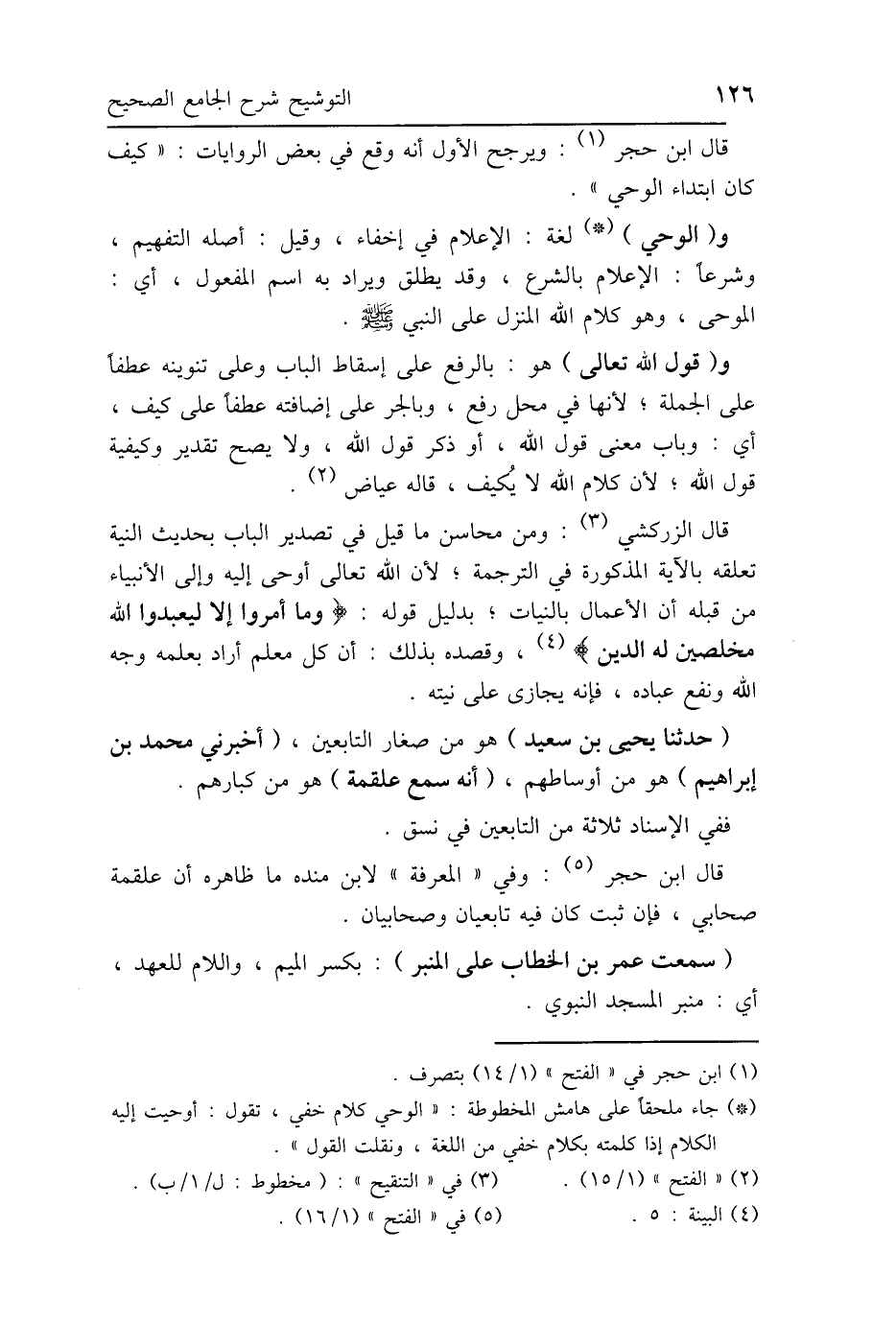 ١٢٦ التوشيح شرح الجامع الصحيح

قال ابن حجر (١) : ويرجح الأول أنه وقع في بعض الروايات : « كيف كان ابتداء الوحي » .

و( الوحي ) (*) لغة : الإعلام في إخفاء ، وقيل : أصله التفهيم ، وشرعاً : الإعلام بالشرع ، وقد يطلق ويراد به اسم المفعول ، أي : الموحى ، وهو كلام الله المنزل على النبي ﷺ .

و( قول الله تعالى ) هو : بالرفع على إسقاط الباب وعلى تنوينه عطفاً على الجملة ؛ لأنها في محل رفع ، وبالجر على إضافته عطفاً على كيف ، أي : وباب معنى قول الله ، أو ذكر قول الله ، ولا يصح تقدير وكيفية قول الله ؛ لأن كلام الله لا يُكيف ، قاله عياض (٢) .

قال الزركشي (٣) : ومن محاسن ما قيل في تصدير الباب بحديث النية تعلقه بالآية المذكورة في الترجمة ؛ لأن الله تعالى أوحى إليه وإلى الأنبياء من قبله أن الأعمال بالنيات ؛ بدليل قوله : ﴿ وما أمروا إلا ليعبدوا الله مخلصين له الدين ﴾ (٤) ، وقصده بذلك : أن كل معلم أراد بعلمه وجه الله ونفع عباده ، فإنه يجازى على نيته .

( حدثنا يحيى بن سعيد ) هو من صغار التابعين ، ( أخبرني محمد بن إبراهيم ) هو من أوساطهم ، ( أنه سمع علقمة ) هو من كبارهم .

ففي الإسناد ثلاثة من التابعين في نسق .

قال ابن حجر (٥) : وفي « المعرفة » لابن منده ما ظاهره أن علقمة صحابي ، فإن ثبت كان فيه تابعيان وصحابيان .

( سمعت عمر بن الخطاب على المنبر ) : بكسر الميم ، واللام للعهد ، أي : منبر المسجد النبوي .

(١) ابن حجر في « الفتح » (١/ ١٤) بتصرف .
(*) جاء ملحقاً على هامش المخطوطة : « الوحي كلام خفي ، تقول : أوحيت إليه الكلام إذا كلمته بكلام خفي من اللغة ، ونقلت القول » .
(٢) « الفتح » (١/ ١٥) . (٣) في « التنقيح » : ( مخطوط : ل/ ١/ ب) .
(٤) البينة : ٥ . (٥) في « الفتح » (١/ ١٦) .